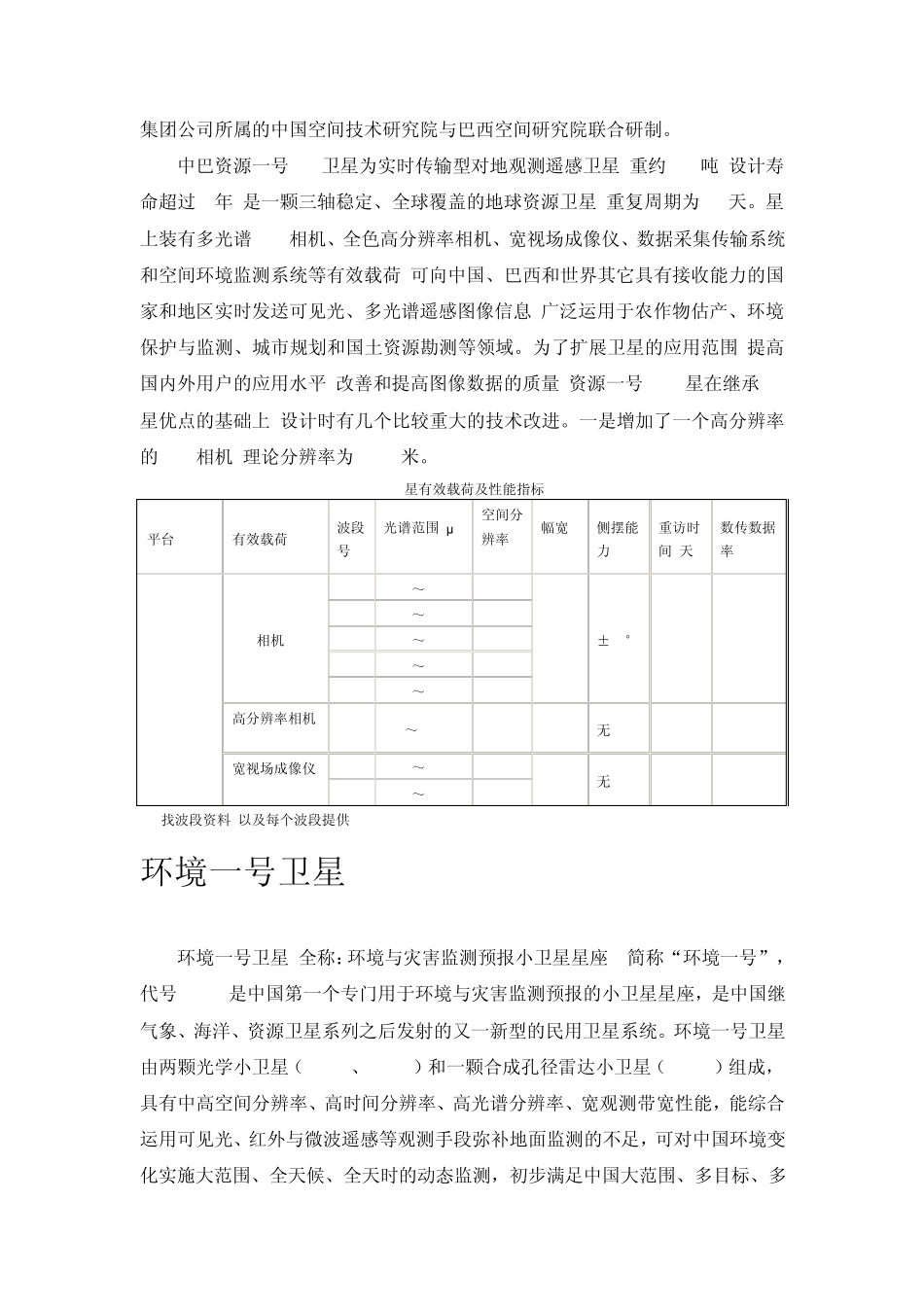 集团公司所属的中国空间技术研究院与巴西空间研究院联合研制。

中巴资源一号 卫星为实时传输型对地观测遥感卫星 重约 吨 设计寿命超过 年 是一颗三轴稳定、全球覆盖的地球资源卫星 重复周期为 天。星上装有多光谱 相机、全色高分辨率相机、宽视场成像仪、数据采集传输系统和空间环境监测系统等有效载荷 可向中国、巴西和世界其它具有接收能力的国家和地区实时发送可见光、多光谱遥感图像信息 广泛运用于农作物估产、环境保护与监测、城市规划和国土资源勘测等领域。为了扩展卫星的应用范围 提高国内外用户的应用水平 改善和提高图像数据的质量 资源一号 星在继承 星优点的基础上 设计时有几个比较重大的技术改进。一是增加了一个高分辨率的 相机 理论分辨率为 米。

星有效载荷及性能指标

| 平台 | 有效载荷 | 波段号 | 光谱范围 μ | 空间分辨率 | 幅宽 | 侧摆能力 | 重访时间 天 | 数传数据率 |
|---|---|---|---|---|---|---|---|---|
| | 相机 | | ～ | | | ± ° | | |
| | | | ～ | | | | | |
| | | | ～ | | | | | |
| | | | ～ | | | | | |
| | | | ～ | | | | | |
| | 高分辨率相机 | | ～ | | | 无 | | |
| | 宽视场成像仪 | | ～ | | | 无 | | |
| | | | ～ | | | | | |

找波段资料 以及每个波段提供

环境一号卫星

环境一号卫星 全称：环境与灾害监测预报小卫星星座 简称“环境一号”，代号 是中国第一个专门用于环境与灾害监测预报的小卫星星座，是中国继气象、海洋、资源卫星系列之后发射的又一新型的民用卫星系统。环境一号卫星由两颗光学小卫星（ 、 ）和一颗合成孔径雷达小卫星（ ）组成，具有中高空间分辨率、高时间分辨率、高光谱分辨率、宽观测带宽性能，能综合运用可见光、红外与微波遥感等观测手段弥补地面监测的不足，可对中国环境变化实施大范围、全天候、全天时的动态监测，初步满足中国大范围、多目标、多